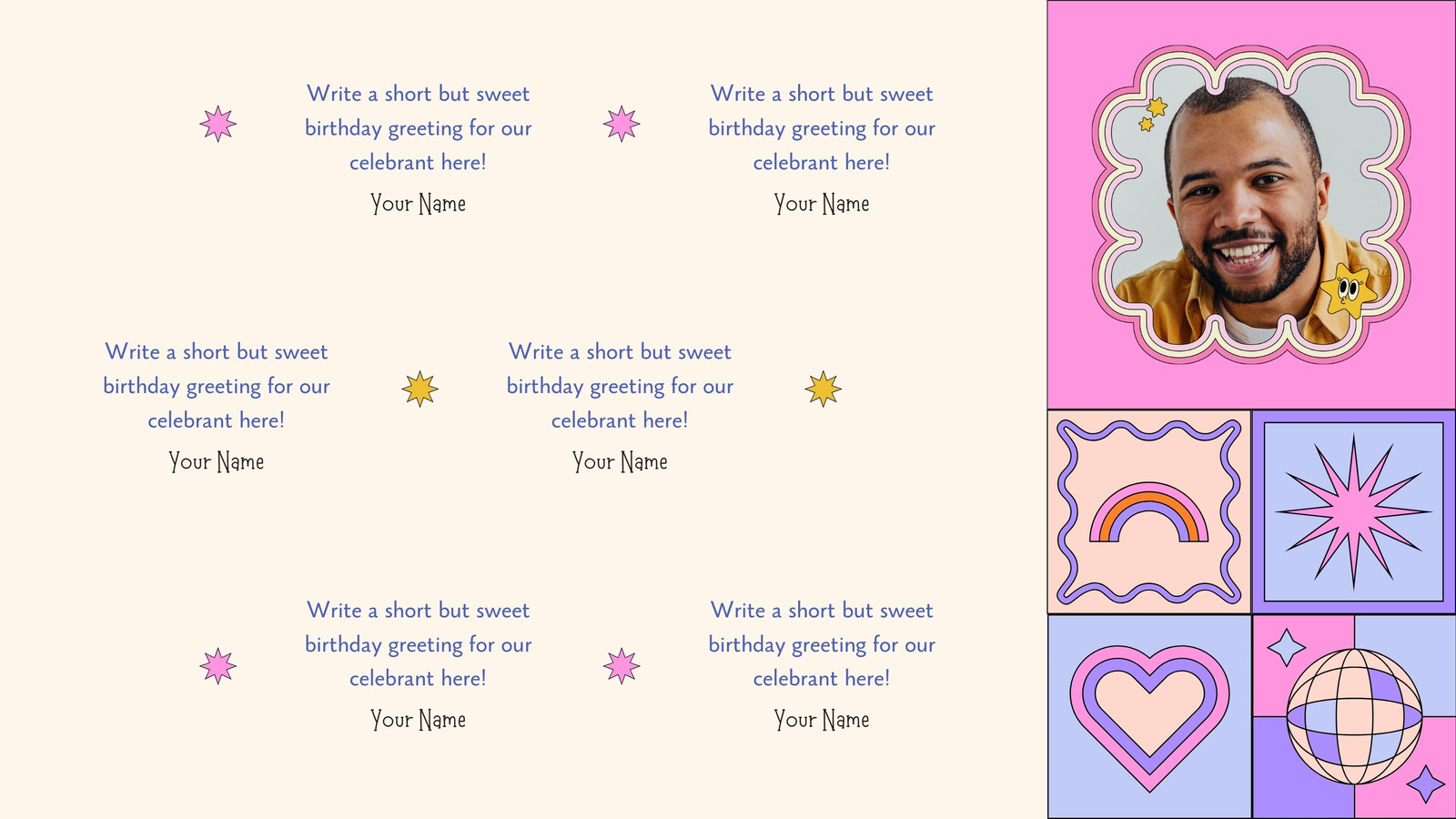 Write a short but sweet birthday greeting for our celebrant here!

Your Name

Write a short but sweet birthday greeting for our celebrant here!

Your Name

Write a short but sweet birthday greeting for our celebrant here!

Your Name

Write a short but sweet birthday greeting for our celebrant here!

Your Name

Write a short but sweet birthday greeting for our celebrant here!

Your Name

Write a short but sweet birthday greeting for our celebrant here!

Your Name